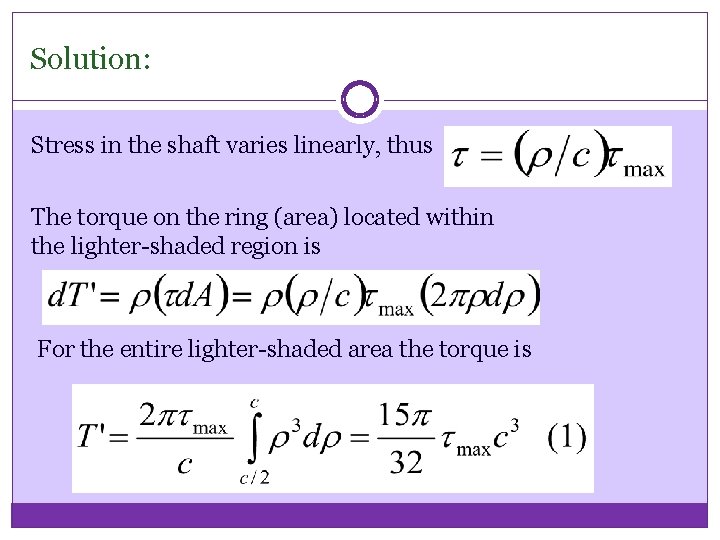 Solution:

Stress in the shaft varies linearly, thus $\tau = (\rho/c)\tau_{\max}$

The torque on the ring (area) located within the lighter-shaded region is

$dT' = \rho(\tau dA) = \rho(\rho/c)\tau_{\max}(2\pi\rho d\rho)$

For the entire lighter-shaded area the torque is

$T' = \frac{2\pi\tau_{\max}}{c}\int_{c/2}^{c}\rho^3 d\rho = \frac{15\pi}{32}\tau_{\max}c^3 \quad (1)$